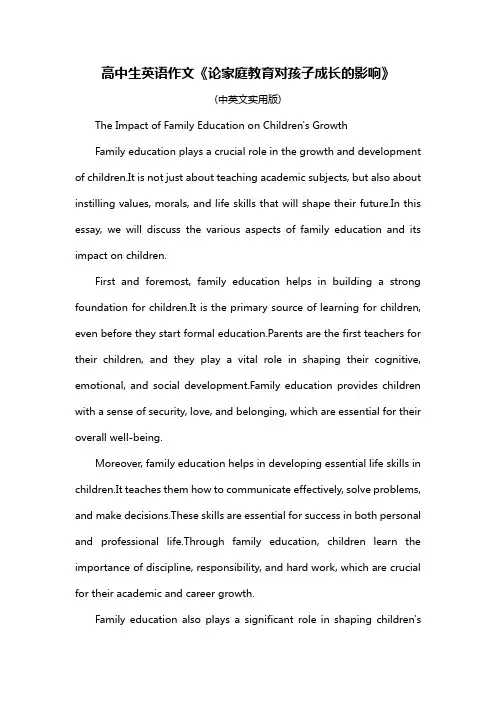 高中生英语作文《论家庭教育对孩子成长的影响》

(中英文实用版)

The Impact of Family Education on Children's Growth

Family education plays a crucial role in the growth and development of children.It is not just about teaching academic subjects, but also about instilling values, morals, and life skills that will shape their future.In this essay, we will discuss the various aspects of family education and its impact on children.

First and foremost, family education helps in building a strong foundation for children.It is the primary source of learning for children, even before they start formal education.Parents are the first teachers for their children, and they play a vital role in shaping their cognitive, emotional, and social development.Family education provides children with a sense of security, love, and belonging, which are essential for their overall well-being.

Moreover, family education helps in developing essential life skills in children.It teaches them how to communicate effectively, solve problems, and make decisions.These skills are essential for success in both personal and professional life.Through family education, children learn the importance of discipline, responsibility, and hard work, which are crucial for their academic and career growth.

Family education also plays a significant role in shaping children's